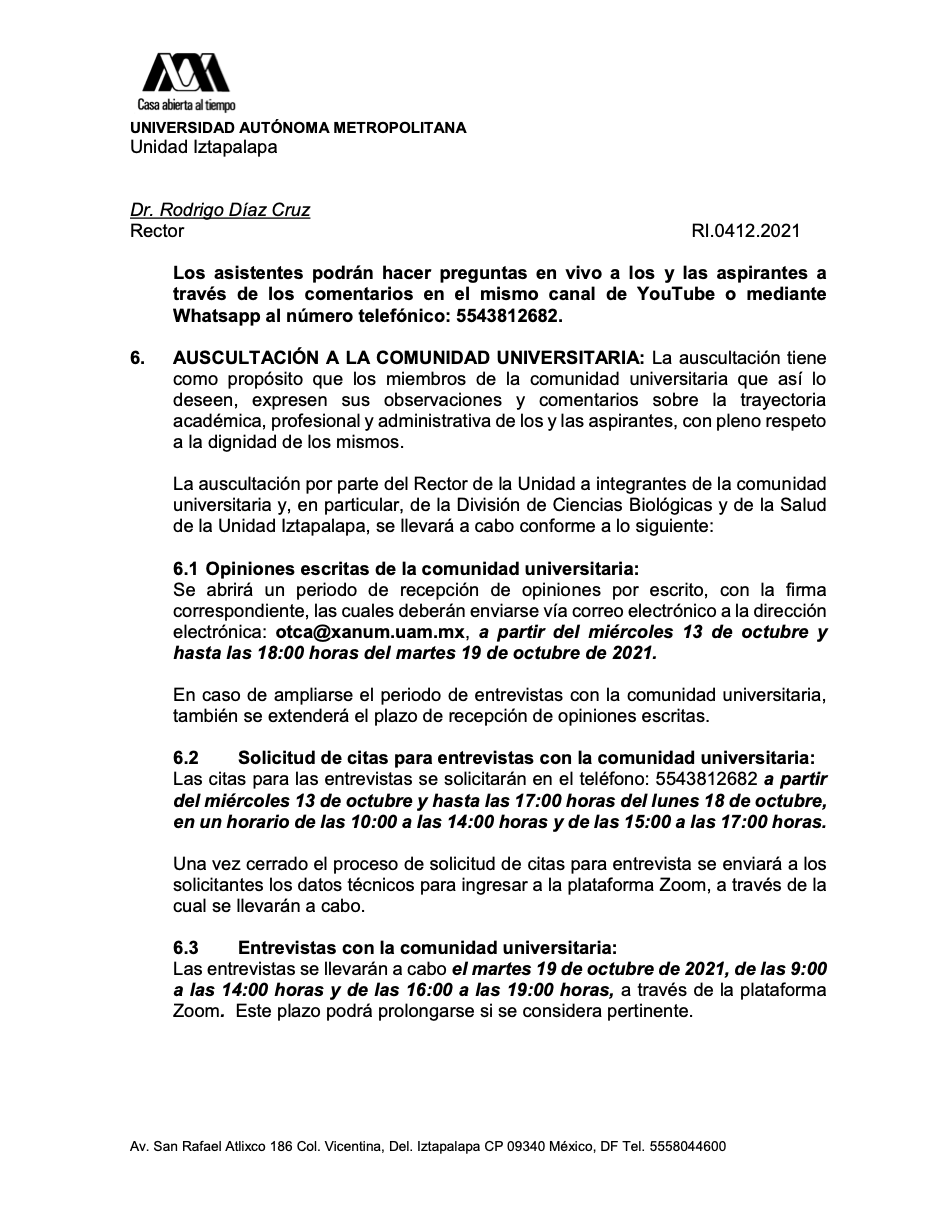 Casa abierta al tiempo
UNIVERSIDAD AUTÓNOMA METROPOLITANA
Unidad Iztapalapa

Dr. Rodrigo Díaz Cruz
Rector

RI.0412.2021

Los asistentes podrán hacer preguntas en vivo a los y las aspirantes a través de los comentarios en el mismo canal de YouTube o mediante Whatsapp al número telefónico: 5543812682.

6. AUSCULTACIÓN A LA COMUNIDAD UNIVERSITARIA: La auscultación tiene como propósito que los miembros de la comunidad universitaria que así lo deseen, expresen sus observaciones y comentarios sobre la trayectoria académica, profesional y administrativa de los y las aspirantes, con pleno respeto a la dignidad de los mismos.

La auscultación por parte del Rector de la Unidad a integrantes de la comunidad universitaria y, en particular, de la División de Ciencias Biológicas y de la Salud de la Unidad Iztapalapa, se llevará a cabo conforme a lo siguiente:

6.1 Opiniones escritas de la comunidad universitaria:
Se abrirá un periodo de recepción de opiniones por escrito, con la firma correspondiente, las cuales deberán enviarse vía correo electrónico a la dirección electrónica: otca@xanum.uam.mx, a partir del miércoles 13 de octubre y hasta las 18:00 horas del martes 19 de octubre de 2021.

En caso de ampliarse el periodo de entrevistas con la comunidad universitaria, también se extenderá el plazo de recepción de opiniones escritas.

6.2 Solicitud de citas para entrevistas con la comunidad universitaria:
Las citas para las entrevistas se solicitarán en el teléfono: 5543812682 a partir del miércoles 13 de octubre y hasta las 17:00 horas del lunes 18 de octubre, en un horario de las 10:00 a las 14:00 horas y de las 15:00 a las 17:00 horas.

Una vez cerrado el proceso de solicitud de citas para entrevista se enviará a los solicitantes los datos técnicos para ingresar a la plataforma Zoom, a través de la cual se llevarán a cabo.

6.3 Entrevistas con la comunidad universitaria:
Las entrevistas se llevarán a cabo el martes 19 de octubre de 2021, de las 9:00 a las 14:00 horas y de las 16:00 a las 19:00 horas, a través de la plataforma Zoom. Este plazo podrá prolongarse si se considera pertinente.

Av. San Rafael Atlixco 186 Col. Vicentina, Del. Iztapalapa CP 09340 México, DF Tel. 5558044600